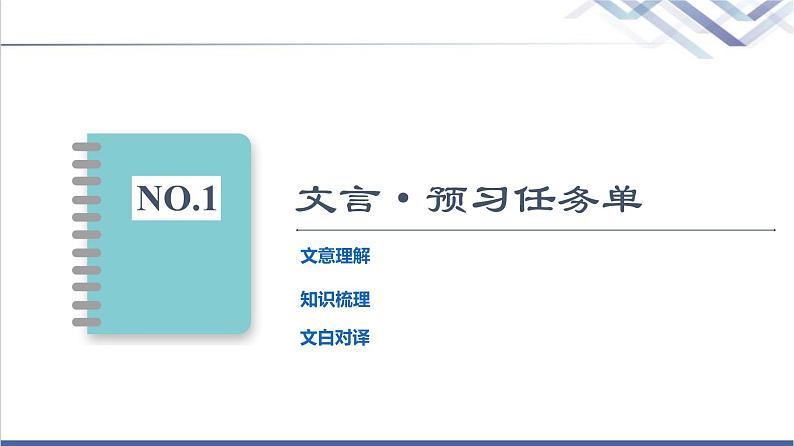 NO.1

文言·预习任务单

文意理解

知识梳理

文白对译